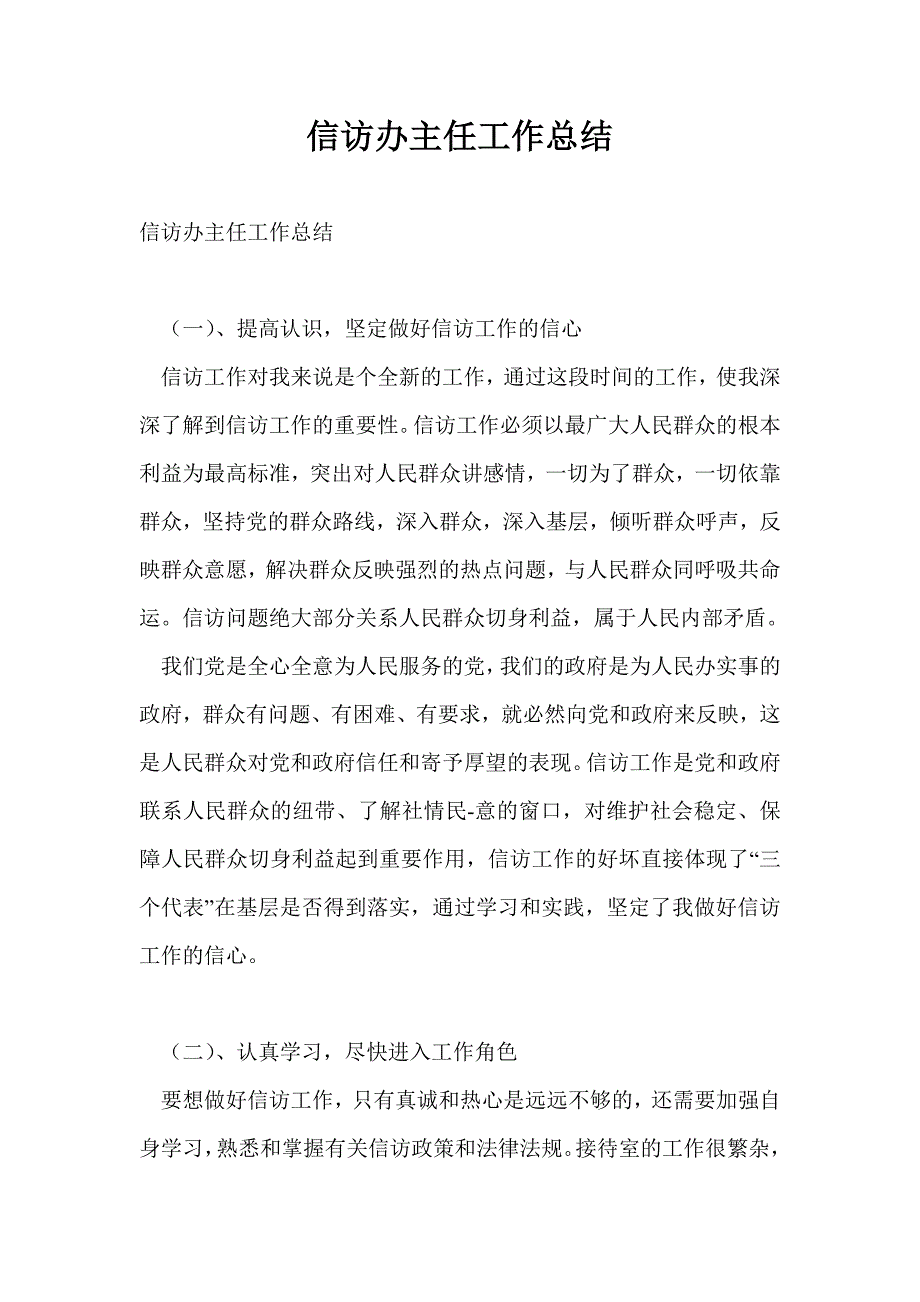 信访办主任工作总结

信访办主任工作总结

（一）、提高认识，坚定做好信访工作的信心

信访工作对我来说是个全新的工作，通过这段时间的工作，使我深深了解到信访工作的重要性。信访工作必须以最广大人民群众的根本利益为最高标准，突出对人民群众讲感情，一切为了群众，一切依靠群众，坚持党的群众路线，深入群众，深入基层，倾听群众呼声，反映群众意愿，解决群众反映强烈的热点问题，与人民群众同呼吸共命运。信访问题绝大部分关系人民群众切身利益，属于人民内部矛盾。

我们党是全心全意为人民服务的党，我们的政府是为人民办实事的政府，群众有问题、有困难、有要求，就必然向党和政府来反映，这是人民群众对党和政府信任和寄予厚望的表现。信访工作是党和政府联系人民群众的纽带、了解社情民-意的窗口，对维护社会稳定、保障人民群众切身利益起到重要作用，信访工作的好坏直接体现了“三个代表”在基层是否得到落实，通过学习和实践，坚定了我做好信访工作的信心。

（二）、认真学习，尽快进入工作角色

要想做好信访工作，只有真诚和热心是远远不够的，还需要加强自身学习，熟悉和掌握有关信访政策和法律法规。接待室的工作很繁杂，